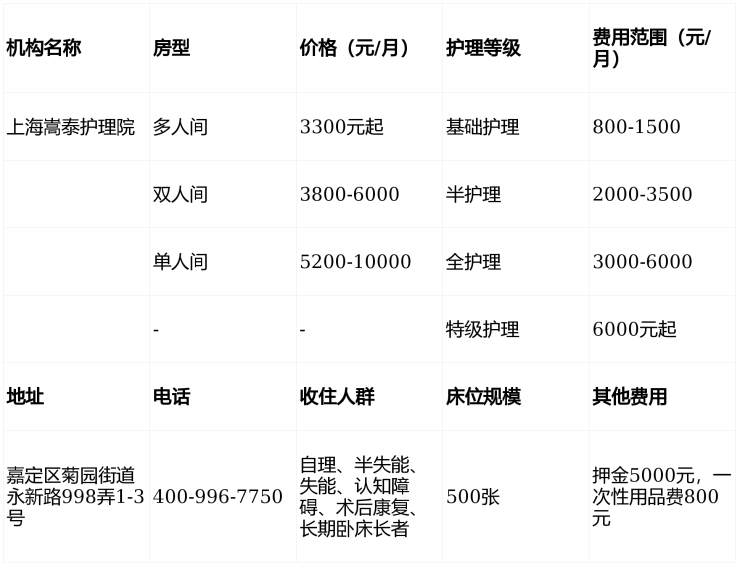 | 机构名称 | 房型 | 价格（元/月） | 护理等级 | 费用范围（元/月） |
|---|---|---|---|---|
| 上海嵩泰护理院 | 多人间 | 3300元起 | 基础护理 | 800-1500 |
|  | 双人间 | 3800-6000 | 半护理 | 2000-3500 |
|  | 单人间 | 5200-10000 | 全护理 | 3000-6000 |
|  | - | - | 特级护理 | 6000元起 |
| 地址 | 电话 | 收住人群 | 床位规模 | 其他费用 |
| 嘉定区菊园街道永新路998弄1-3号 | 400-996-7750 | 自理、半失能、失能、认知障碍、术后康复、长期卧床长者 | 500张 | 押金5000元，一次性用品费800元 |